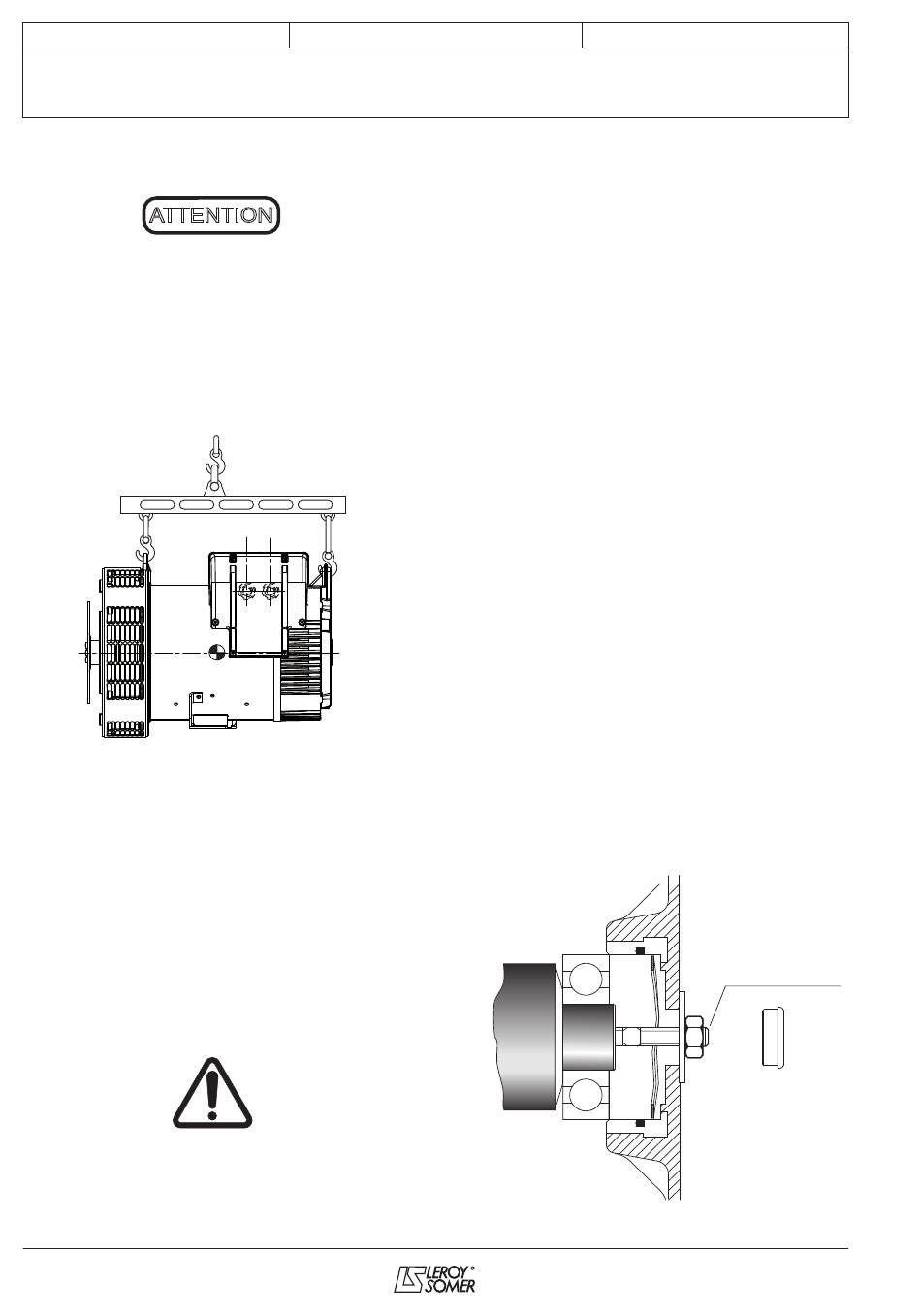 ATTENTION

LEROY SOMER